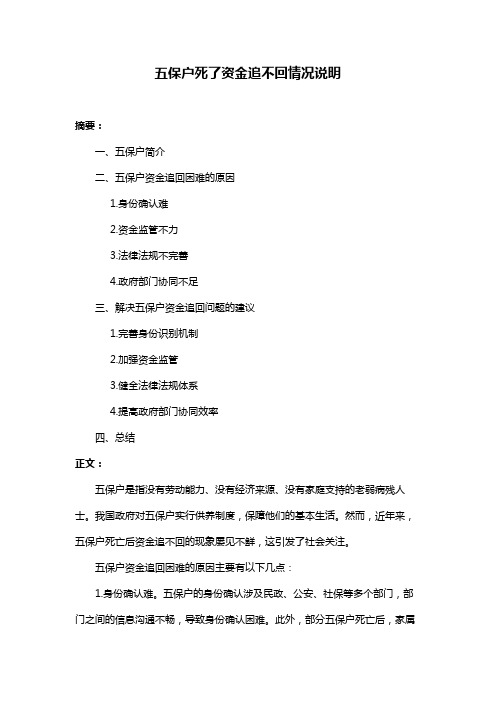 五保户死了资金追不回情况说明

摘要：

一、五保户简介

二、五保户资金追回困难的原因

1.身份确认难

2.资金监管不力

3.法律法规不完善

4.政府部门协同不足

三、解决五保户资金追回问题的建议

1.完善身份识别机制

2.加强资金监管

3.健全法律法规体系

4.提高政府部门协同效率

四、总结

正文：

五保户是指没有劳动能力、没有经济来源、没有家庭支持的老弱病残人士。我国政府对五保户实行供养制度，保障他们的基本生活。然而，近年来，五保户死亡后资金追不回的现象屡见不鲜，这引发了社会关注。

五保户资金追回困难的原因主要有以下几点：

1.身份确认难。五保户的身份确认涉及民政、公安、社保等多个部门，部门之间的信息沟通不畅，导致身份确认困难。此外，部分五保户死亡后，家属